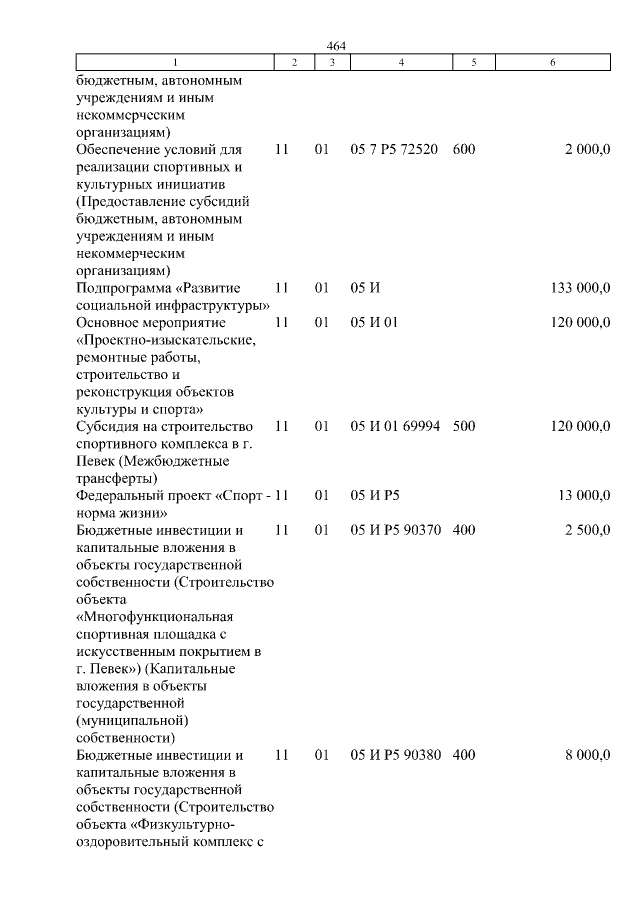 464

| 1 | 2 | 3 | 4 | 5 | 6 |
|---|---|---|---|---|---|
| бюджетным, автономным учреждениям и иным некоммерческим организациям) | | | | | |
| Обеспечение условий для реализации спортивных и культурных инициатив (Предоставление субсидий бюджетным, автономным учреждениям и иным некоммерческим организациям) | 11 | 01 | 05 7 P5 72520 | 600 | 2 000,0 |
| Подпрограмма «Развитие социальной инфраструктуры» | 11 | 01 | 05 И | | 133 000,0 |
| Основное мероприятие «Проектно-изыскательские, ремонтные работы, строительство и реконструкция объектов культуры и спорта» | 11 | 01 | 05 И 01 | | 120 000,0 |
| Субсидия на строительство спортивного комплекса в г. Певек (Межбюджетные трансферты) | 11 | 01 | 05 И 01 69994 | 500 | 120 000,0 |
| Федеральный проект «Спорт - норма жизни» | 11 | 01 | 05 И P5 | | 13 000,0 |
| Бюджетные инвестиции и капитальные вложения в объекты государственной собственности (Строительство объекта «Многофункциональная спортивная площадка с искусственным покрытием в г. Певек») (Капитальные вложения в объекты государственной (муниципальной) собственности) | 11 | 01 | 05 И P5 90370 | 400 | 2 500,0 |
| Бюджетные инвестиции и капитальные вложения в объекты государственной собственности (Строительство объекта «Физкультурно-оздоровительный комплекс с | 11 | 01 | 05 И P5 90380 | 400 | 8 000,0 |